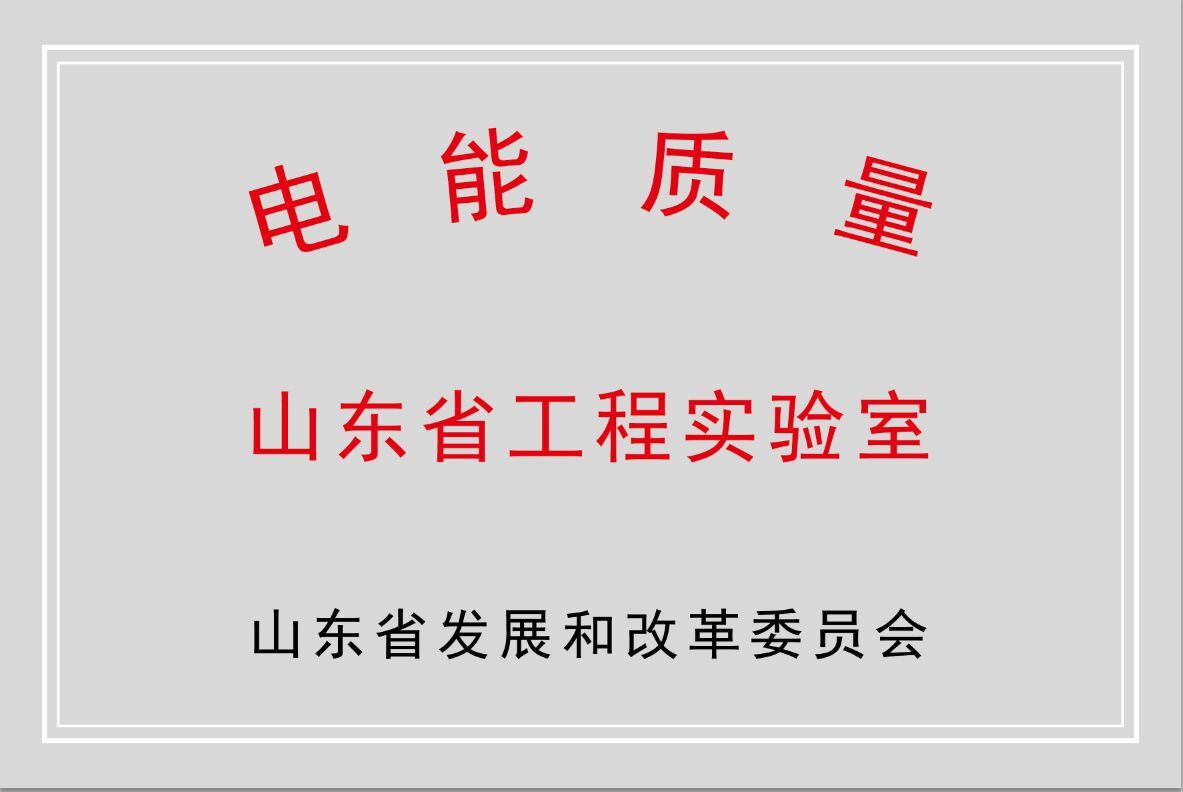 电能质量

山东省工程实验室

山东省发展和改革委员会